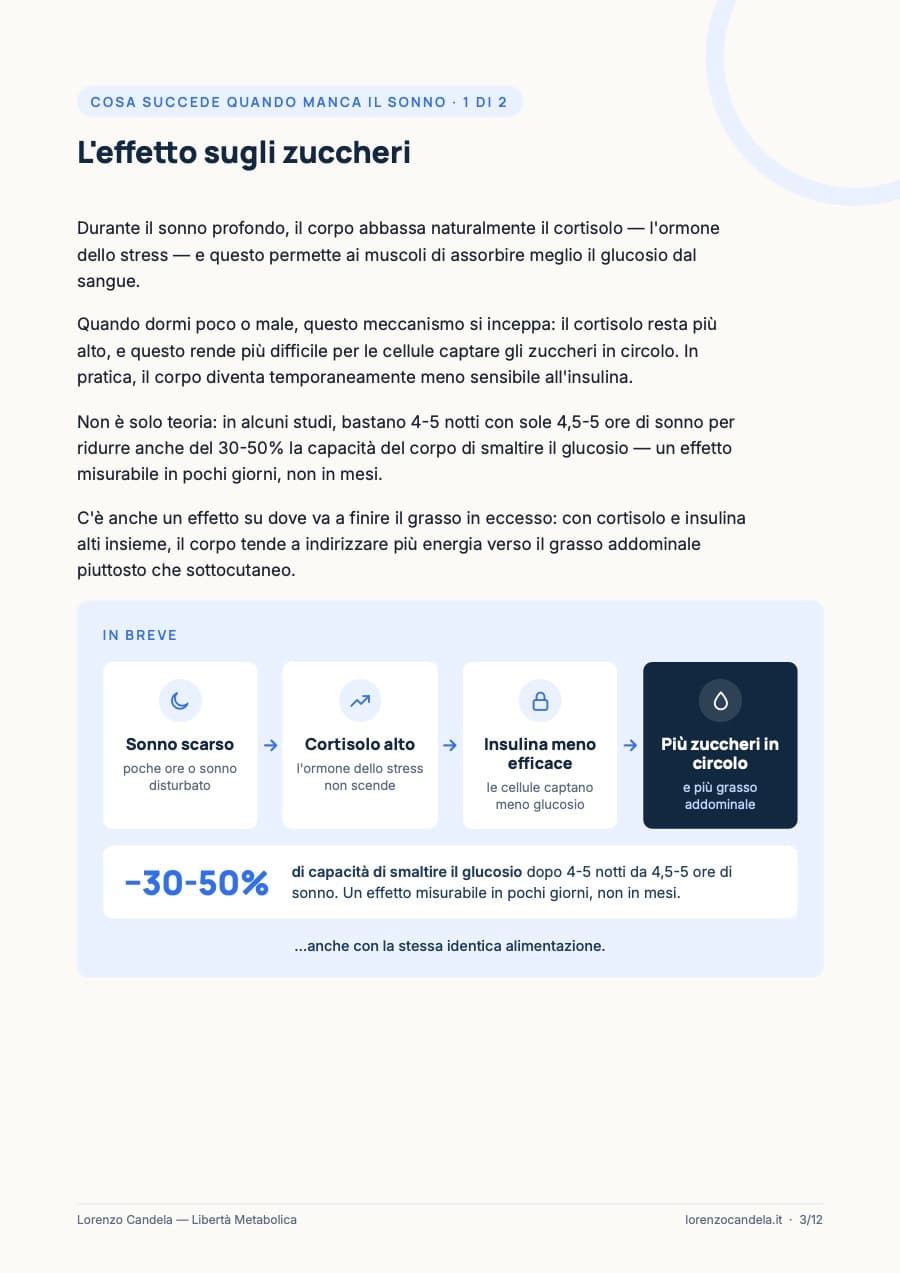 COSA SUCCEDE QUANDO MANCA IL SONNO · 1 DI 2

L'effetto sugli zuccheri

Durante il sonno profondo, il corpo abbassa naturalmente il cortisolo — l'ormone dello stress — e questo permette ai muscoli di assorbire meglio il glucosio dal sangue.

Quando dormi poco o male, questo meccanismo si inceppa: il cortisolo resta più alto, e questo rende più difficile per le cellule captare gli zuccheri in circolo. In pratica, il corpo diventa temporaneamente meno sensibile all'insulina.

Non è solo teoria: in alcuni studi, bastano 4-5 notti con sole 4,5-5 ore di sonno per ridurre anche del 30-50% la capacità del corpo di smaltire il glucosio — un effetto misurabile in pochi giorni, non in mesi.

C'è anche un effetto su dove va a finire il grasso in eccesso: con cortisolo e insulina alti insieme, il corpo tende a indirizzare più energia verso il grasso addominale piuttosto che sottocutaneo.

IN BREVE

Sonno scarso
poche ore o sonno disturbato

→

Cortisolo alto
l'ormone dello stress non scende

→

Insulina meno efficace
le cellule captano meno glucosio

→

Più zuccheri in circolo
e più grasso addominale

−30-50%
di capacità di smaltire il glucosio dopo 4-5 notti da 4,5-5 ore di sonno. Un effetto misurabile in pochi giorni, non in mesi.

...anche con la stessa identica alimentazione.

Lorenzo Candela — Libertà Metabolica

lorenzocandela.it · 3/12